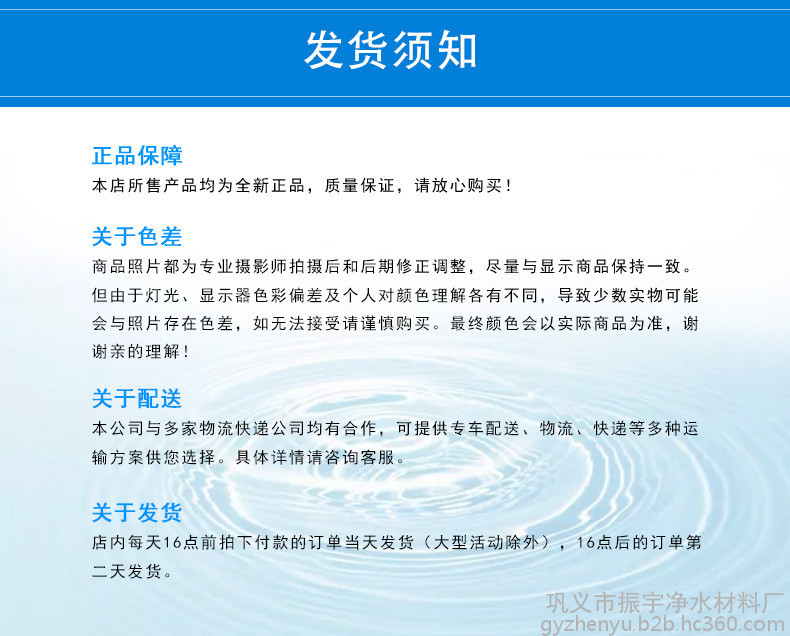 发货须知

正品保障
本店所售产品均为全新正品，质量保证，请放心购买！

关于色差
商品照片都为专业摄影师拍摄后和后期修正调整，尽量与显示商品保持一致。但由于灯光、显示器色彩偏差及个人对颜色理解各有不同，导致少数实物可能会与照片存在色差，如无法接受请谨慎购买。最终颜色会以实际商品为准，谢谢亲的理解！

关于配送
本公司与多家物流快递公司均有合作，可提供专车配送、物流、快递等多种运输方案供您选择。具体详情请咨询客服。

关于发货
店内每天16点前拍下付款的订单当天发货（大型活动除外），16点后的订单第二天发货。

巩义市振宇净水材料厂
gyzhenyu.b2b.hc360.com